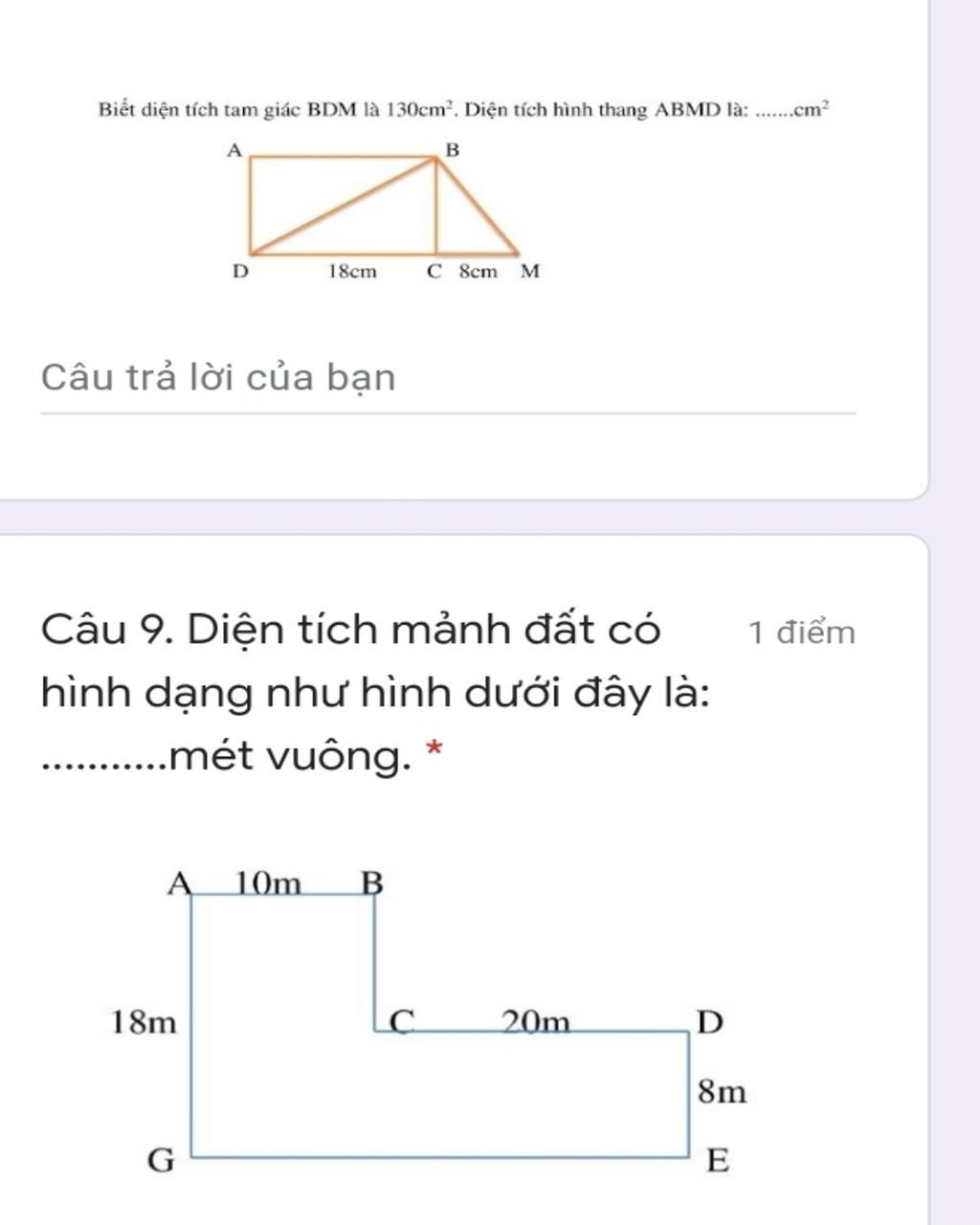 Biết diện tích tam giác BDM là $130cm^2$. Diện tích hình thang ABMD là: .......$cm^2$

A B D 18cm C 8cm M

Câu trả lời của bạn

Câu 9. Diện tích mảnh đất có hình dạng như hình dưới đây là: ...........mét vuông. *

1 điểm

A 10m B

18m

C 20m D

8m

G E